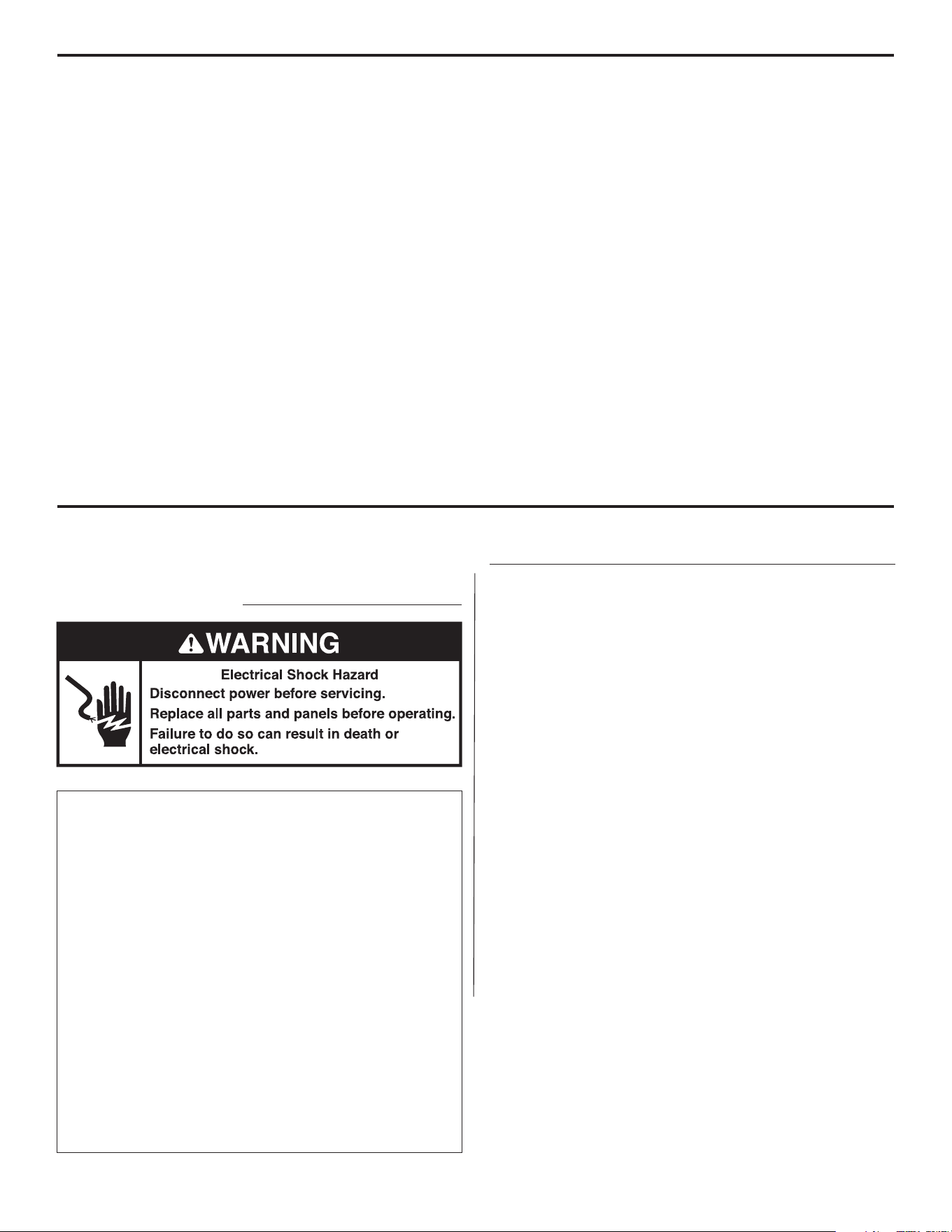 WARNING

Electrical Shock Hazard

Disconnect power before servicing.

Replace all parts and panels before operating.

Failure to do so can result in death or electrical shock.